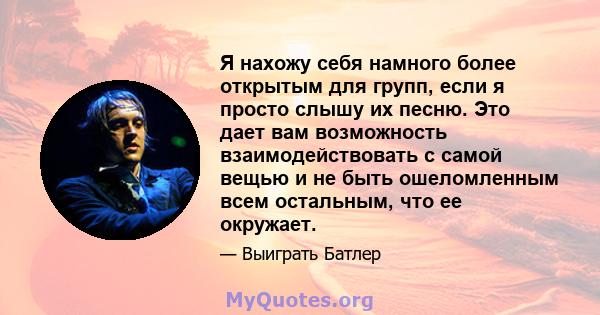 Я нахожу себя намного более открытым для групп, если я просто слышу их песню. Это дает вам возможность взаимодействовать с самой вещью и не быть ошеломленным всем остальным, что ее окружает.

— Выиграть Батлер

MyQuotes.org